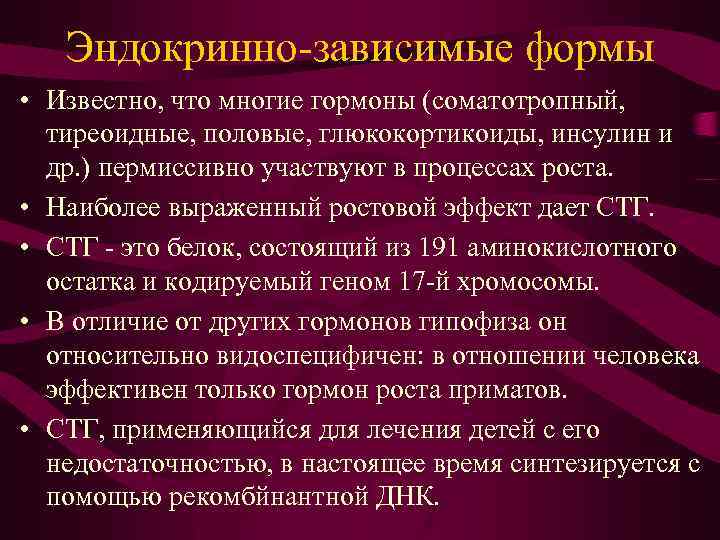 Эндокринно-зависимые формы

• Известно, что многие гормоны (соматотропный, тиреоидные, половые, глюкокортикоиды, инсулин и др.) пермиссивно участвуют в процессах роста.
• Наиболее выраженный ростовой эффект дает СТГ.
• СТГ - это белок, состоящий из 191 аминокислотного остатка и кодируемый геном 17-й хромосомы.
• В отличие от других гормонов гипофиза он относительно видоспецифичен: в отношении человека эффективен только гормон роста приматов.
• СТГ, применяющийся для лечения детей с его недостаточностью, в настоящее время синтезируется с помощью рекомбйнантной ДНК.